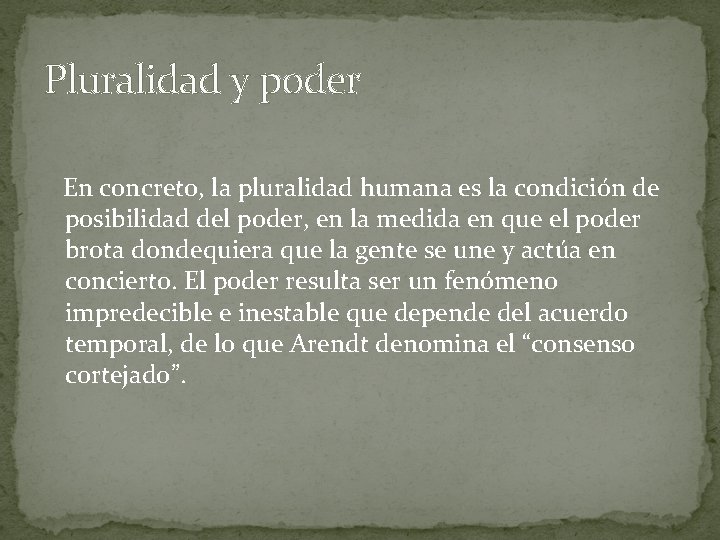 Pluralidad y poder

En concreto, la pluralidad humana es la condición de posibilidad del poder, en la medida en que el poder brota dondequiera que la gente se une y actúa en concierto. El poder resulta ser un fenómeno impredecible e inestable que depende del acuerdo temporal, de lo que Arendt denomina el “consenso cortejado”.